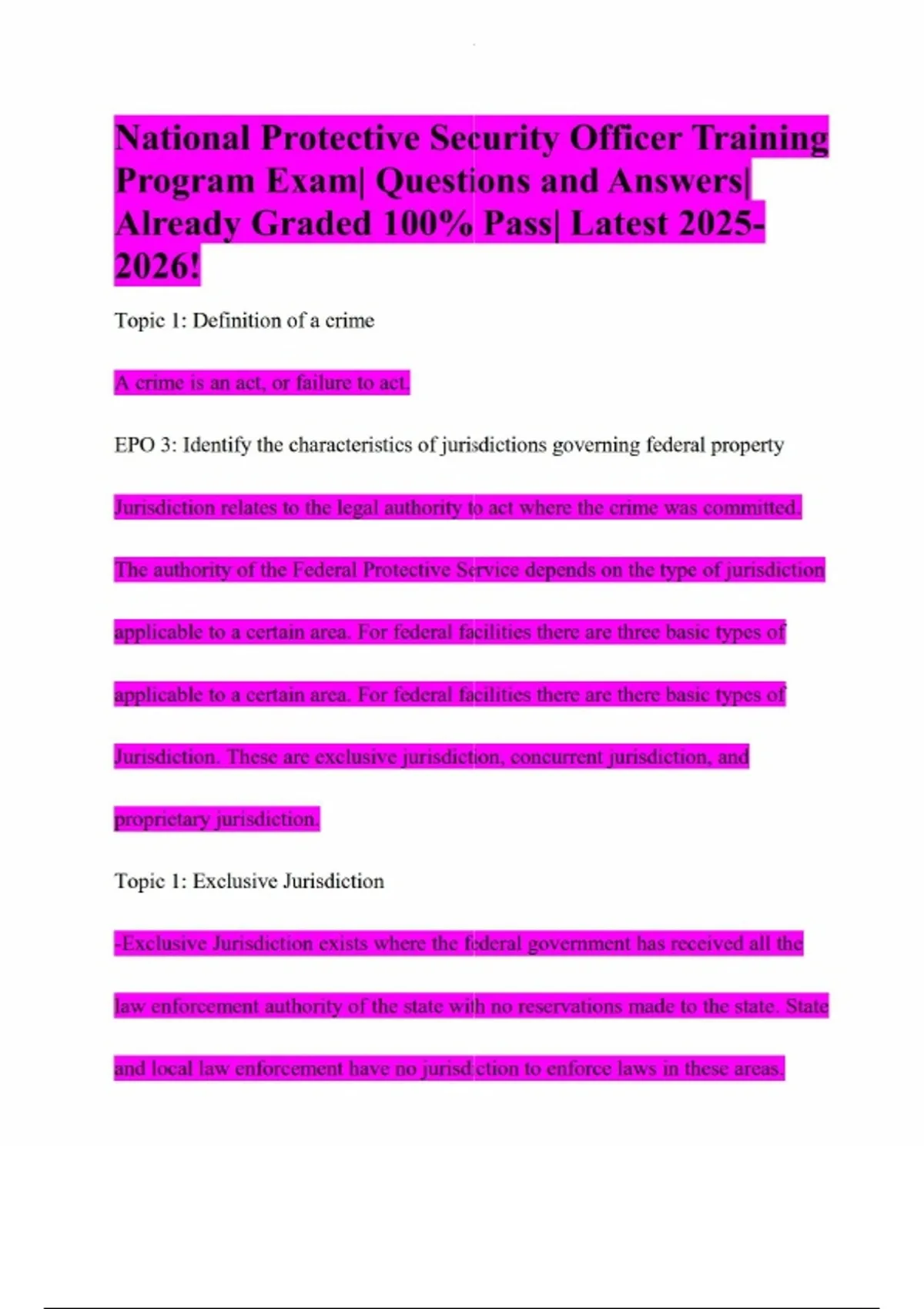 National Protective Security Officer Training Program Exam| Questions and Answers| Already Graded 100% Pass| Latest 2025-2026!

Topic 1: Definition of a crime

A crime is an act, or failure to act.

EPO 3: Identify the characteristics of jurisdictions governing federal property

Jurisdiction relates to the legal authority to act where the crime was committed.

The authority of the Federal Protective Service depends on the type of jurisdiction

applicable to a certain area. For federal facilities there are three basic types of

applicable to a certain area. For federal facilities there are there basic types of

Jurisdiction. These are exclusive jurisdiction, concurrent jurisdiction, and

proprietary jurisdiction.

Topic 1: Exclusive Jurisdiction

-Exclusive Jurisdiction exists where the federal government has received all the

law enforcement authority of the state with no reservations made to the state. State

and local law enforcement have no jurisdiction to enforce laws in these areas.